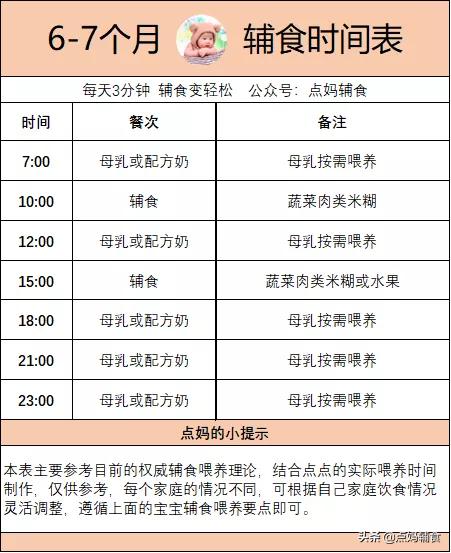 6-7个月 辅食时间表

每天3分钟 辅食变轻松 公众号：点妈辅食

| 时间 | 餐次 | 备注 |
|---|---|---|
| 7:00 | 母乳或配方奶 | 母乳按需喂养 |
| 10:00 | 辅食 | 蔬菜肉类米糊 |
| 12:00 | 母乳或配方奶 | 母乳按需喂养 |
| 15:00 | 辅食 | 蔬菜肉类米糊或水果 |
| 18:00 | 母乳或配方奶 | 母乳按需喂养 |
| 21:00 | 母乳或配方奶 | 母乳按需喂养 |
| 23:00 | 母乳或配方奶 | 母乳按需喂养 |

点妈的小提示

本表主要参考目前的权威辅食喂养理论，结合点点的实际喂养时间制作，仅供参考，每个家庭的情况不同，可根据自己家庭饮食情况灵活调整，遵循上面的宝宝辅食喂养要点即可。

头条 @点妈辅食